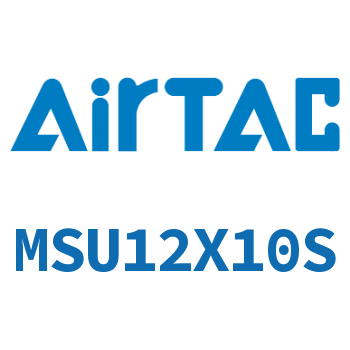 AirTAC

MSU12X10S